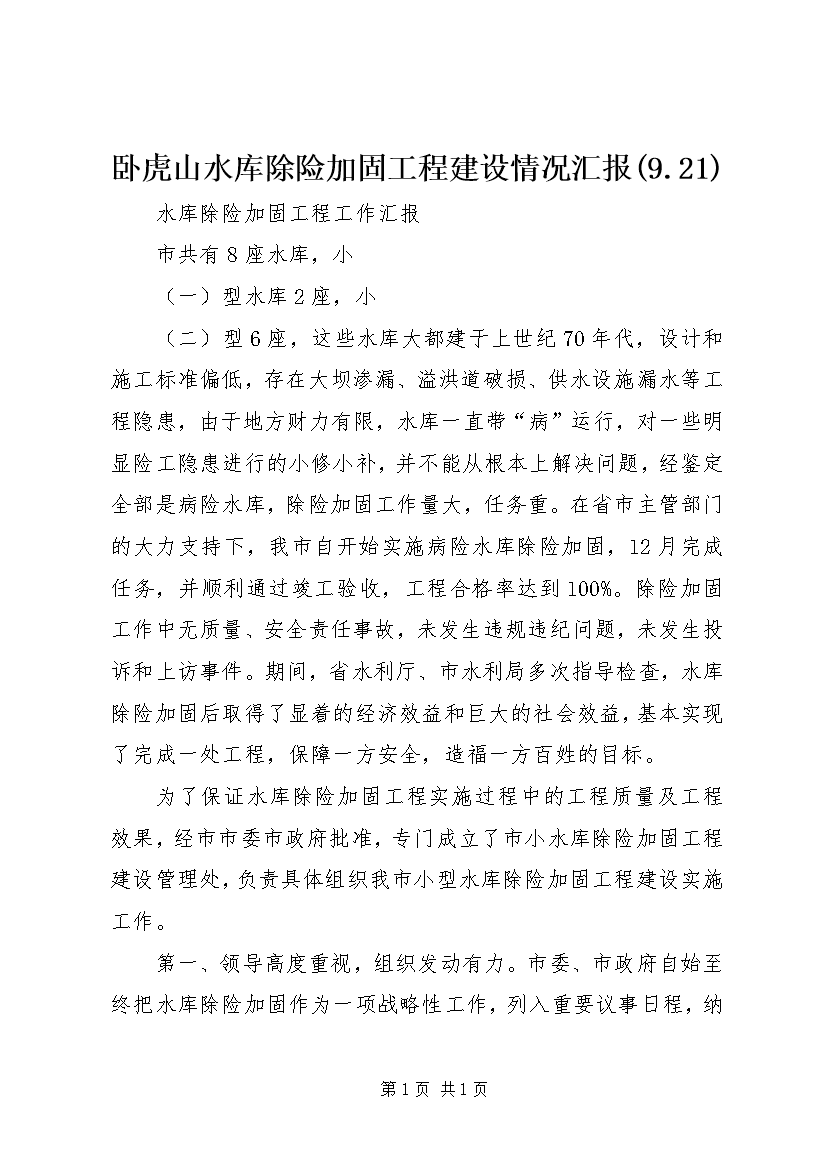 卧虎山水库除险加固工程建设情况汇报(9.21)

水库除险加固工程工作汇报

市共有8座水库，小

（一）型水库2座，小

（二）型6座，这些水库大都建于上世纪70年代，设计和施工标准偏低，存在大坝渗漏、溢洪道破损、供水设施漏水等工程隐患，由于地方财力有限，水库一直带“病”运行，对一些明显险工隐患进行的小修小补，并不能从根本上解决问题，经鉴定全部是病险水库，除险加固工作量大，任务重。在省市主管部门的大力支持下，我市自开始实施病险水库除险加固，12月完成任务，并顺利通过竣工验收，工程合格率达到100%。除险加固工作中无质量、安全责任事故，未发生违规违纪问题，未发生投诉和上访事件。期间，省水利厅、市水利局多次指导检查，水库除险加固后取得了显着的经济效益和巨大的社会效益，基本实现了完成一处工程，保障一方安全，造福一方百姓的目标。

为了保证水库除险加固工程实施过程中的工程质量及工程效果，经市市委市政府批准，专门成立了市小水库除险加固工程建设管理处，负责具体组织我市小型水库除险加固工程建设实施工作。

第一、领导高度重视，组织发动有力。市委、市政府自始至终把水库除险加固作为一项战略性工作，列入重要议事日程，纳

第1页 共1页